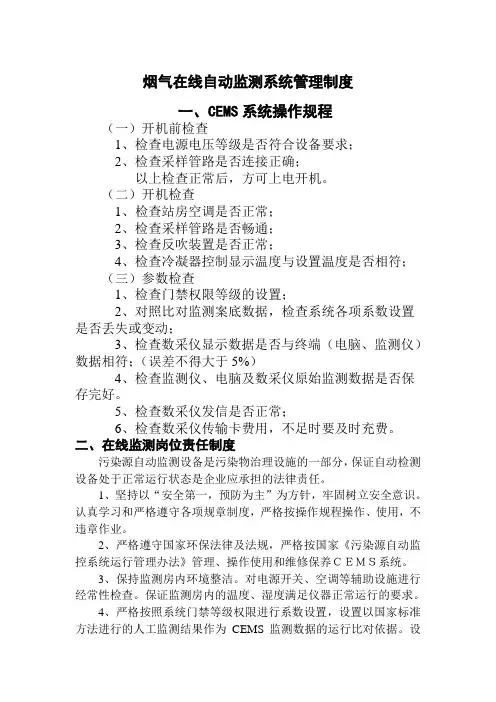 烟气在线自动监测系统管理制度

一、CEMS 系统操作规程

（一）开机前检查

1、检查电源电压等级是否符合设备要求；

2、检查采样管路是否连接正确；

以上检查正常后，方可上电开机。

（二）开机检查

1、检查站房空调是否正常；

2、检查采样管路是否畅通；

3、检查反吹装置是否正常；

4、检查冷凝器控制显示温度与设置温度是否相符；

（三）参数检查

1、检查门禁权限等级的设置；

2、对照比对监测案底数据，检查系统各项系数设置是否丢失或变动；

3、检查数采仪显示数据是否与终端（电脑、监测仪）数据相符；（误差不得大于 5%）

4、检查监测仪、电脑及数采仪原始监测数据是否保存完好。

5、检查数采仪发信是否正常；

6、检查数采仪传输卡费用，不足时要及时充费。

二、在线监测岗位责任制度

污染源自动监测设备是污染物治理设施的一部分，保证自动检测设备处于正常运行状态是企业应承担的法律责任。

1、坚持以“安全第一，预防为主”为方针，牢固树立安全意识。认真学习和严格遵守各项规章制度，严格按操作规程操作、使用，不违章作业。

2、严格遵守国家环保法律及法规，严格按国家《污染源自动监控系统运行管理办法》管理、操作使用和维修保养ＣＥＭＳ系统。

3、保持监测房内环境整洁。对电源开关、空调等辅助设施进行经常性检查。保证监测房内的温度、湿度满足仪器正常运行的要求。

4、严格按照系统门禁等级权限进行系数设置，设置以国家标准方法进行的人工监测结果作为 CEMS 监测数据的运行比对依据。设